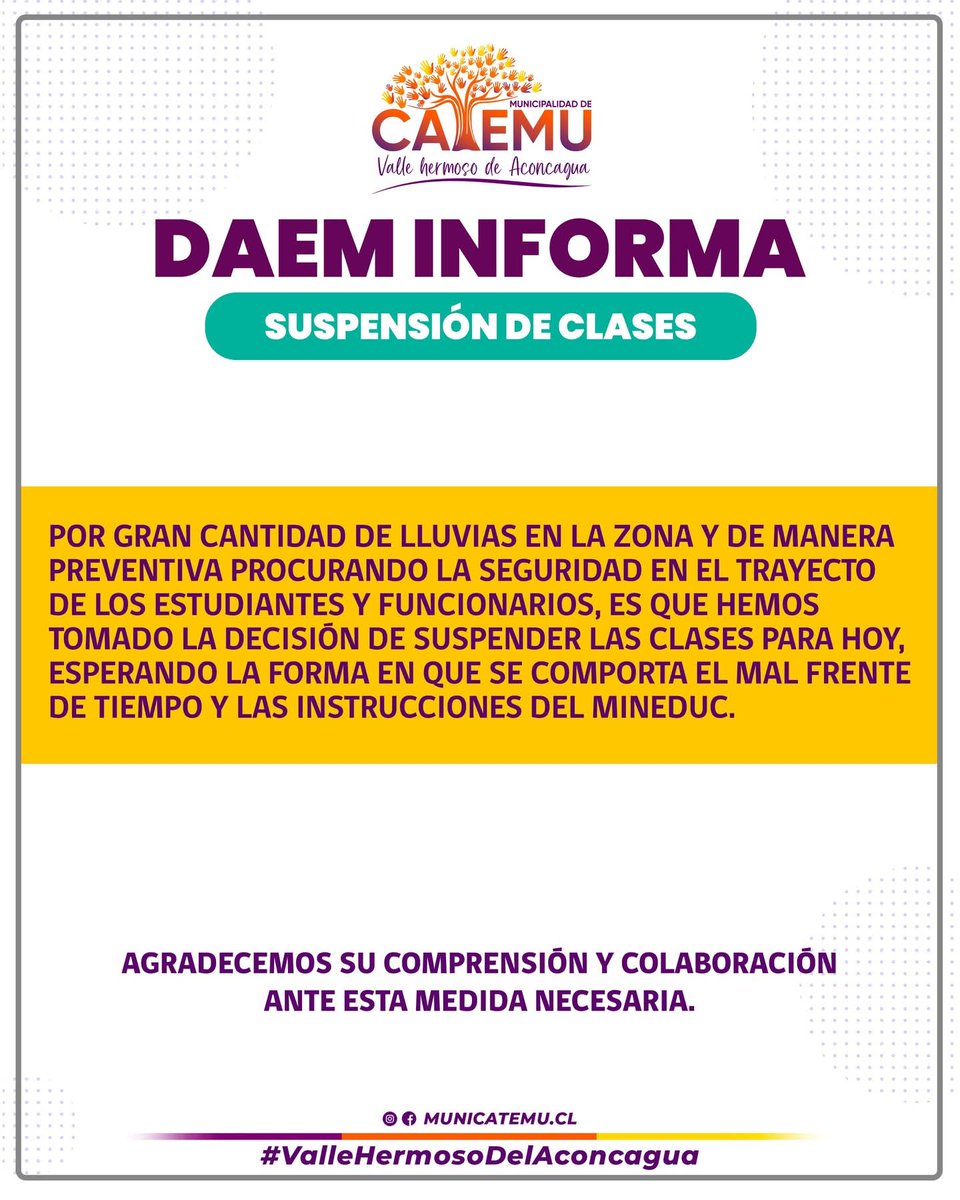 MUNICIPALIDAD DE
CATEMU
Valle hermoso de Aconcagua

DAEM INFORMA

SUSPENSIÓN DE CLASES

POR GRAN CANTIDAD DE LLUVIAS EN LA ZONA Y DE MANERA PREVENTIVA PROCURANDO LA SEGURIDAD EN EL TRAYECTO DE LOS ESTUDIANTES Y FUNCIONARIOS, ES QUE HEMOS TOMADO LA DECISIÓN DE SUSPENDER LAS CLASES PARA HOY, ESPERANDO LA FORMA EN QUE SE COMPORTA EL MAL FRENTE DE TIEMPO Y LAS INSTRUCCIONES DEL MINEDUC.

AGRADECEMOS SU COMPRENSIÓN Y COLABORACIÓN ANTE ESTA MEDIDA NECESARIA.

MUNICATEMU.CL

#ValleHermosoDelAconcagua